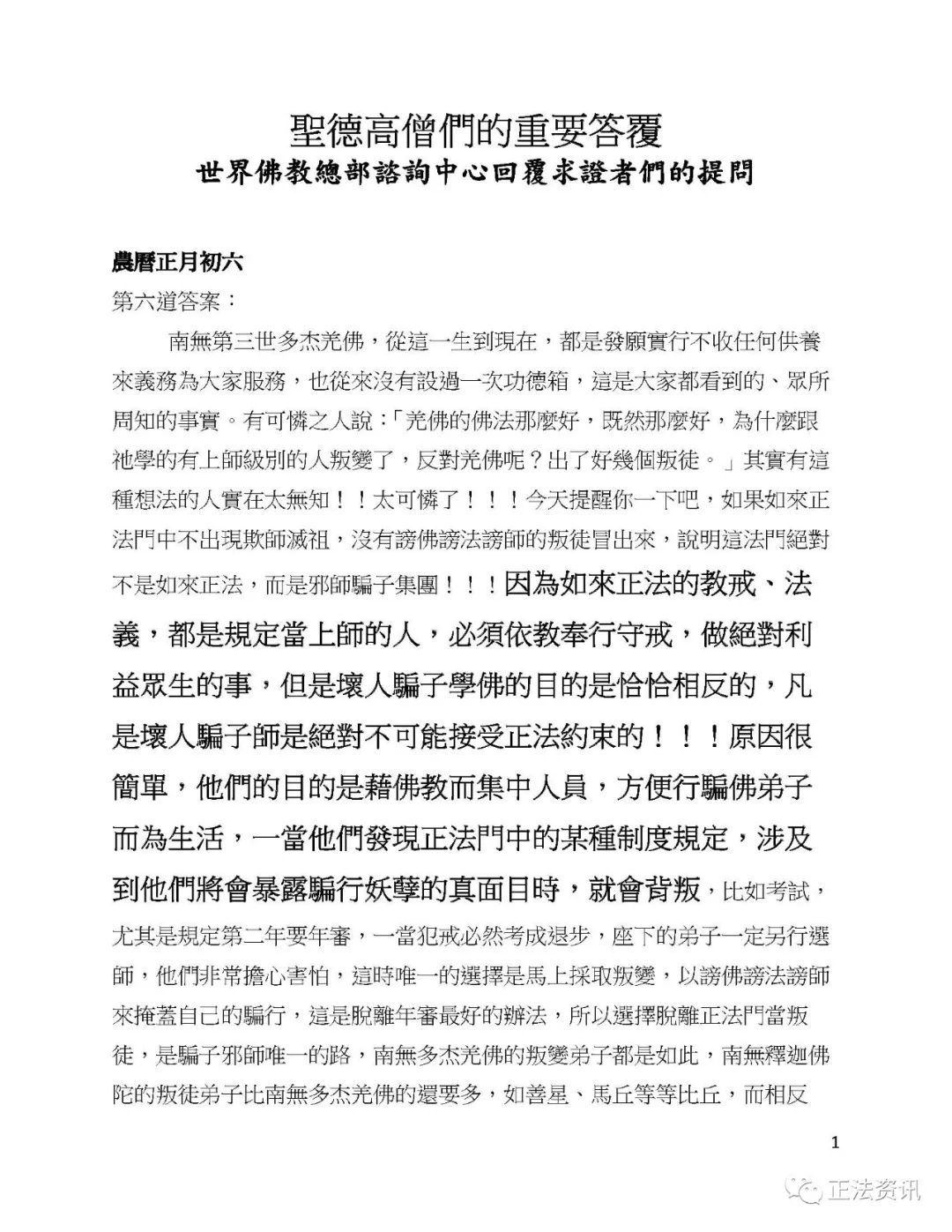 聖德高僧們的重要答覆
世界佛教總部諮詢中心回覆求證者們的提問

農曆正月初六

第六道答案：

南無第三世多杰羌佛，從這一生到現在，都是發願實行不收任何供養來義務為大家服務，也從來沒有設過一次功德箱，這是大家都看到的、眾所周知的事實。有可憐之人說：「羌佛的佛法那麼好，既然那麼好，為什麼跟祂學的有上師級別的人叛變了，反對羌佛呢？出了好幾個叛徒。」其實有這種想法的人實在太無知！！太可憐了！！！今天提醒你一下吧，如果如來正法門中不出現欺師滅祖，沒有謗佛謗法謗師的叛徒冒出來，說明這法門絕對不是如來正法，而是邪師騙子集團！！！因為如來正法的教戒、法義，都是規定當上師的人，必須依教奉行守戒，做絕對利益眾生的事，但是壞人騙子學佛的目的是恰恰相反的，凡是壞人騙子師是絕對不可能接受正法約束的！！！原因很簡單，他們的目的是藉佛教而集中人員，方便行騙佛弟子而為生活，一當他們發現正法門中的某種制度規定，涉及到他們將會暴露騙行妖孽的真面目時，就會背叛，比如考試，尤其是規定第二年要年審，一當犯戒必然考成退步，座下的弟子一定另行選師，他們非常擔心害怕，這時唯一的選擇是馬上採取叛變，以謗佛謗法謗師來掩蓋自己的騙行，這是脫離年審最好的辦法，所以選擇脫離正法門當叛徒，是騙子邪師唯一的路，南無多杰羌佛的叛變弟子都是如此，南無釋迦佛陀的叛徒弟子比南無多杰羌佛的還要多，如善星、馬丘等等比丘，而相反

1

正法资讯